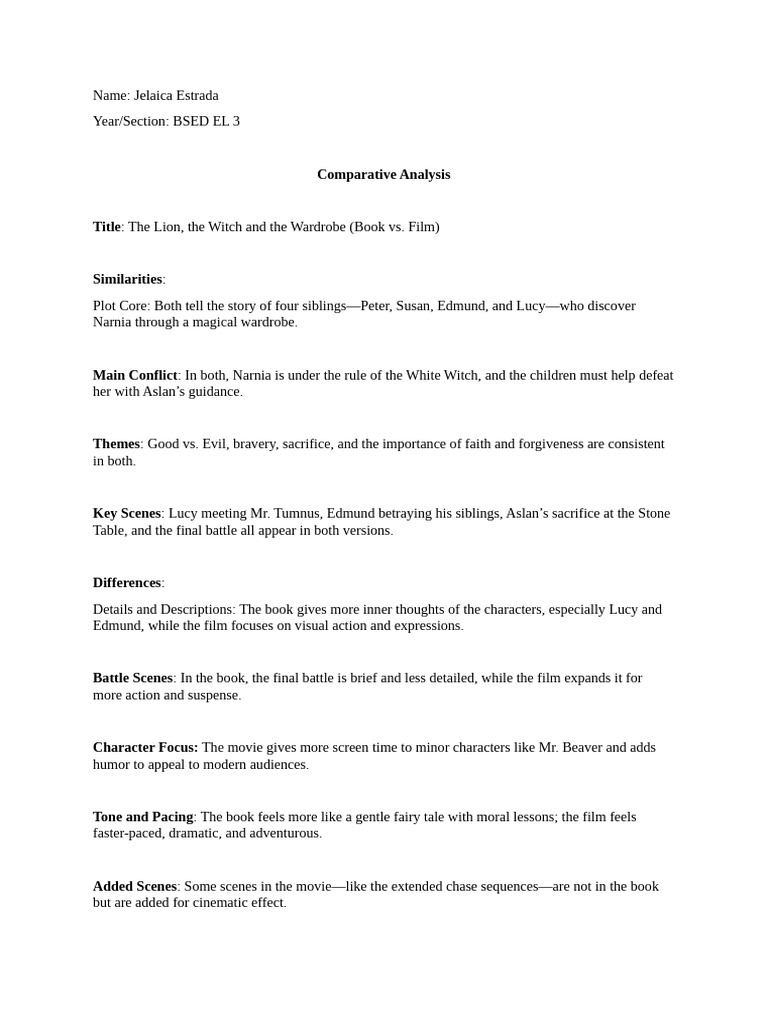 Name: Jelaica Estrada

Year/Section: BSED EL 3

Comparative Analysis

Title: The Lion, the Witch and the Wardrobe (Book vs. Film)

Similarities:

Plot Core: Both tell the story of four siblings—Peter, Susan, Edmund, and Lucy—who discover Narnia through a magical wardrobe.

Main Conflict: In both, Narnia is under the rule of the White Witch, and the children must help defeat her with Aslan's guidance.

Themes: Good vs. Evil, bravery, sacrifice, and the importance of faith and forgiveness are consistent in both.

Key Scenes: Lucy meeting Mr. Tumnus, Edmund betraying his siblings, Aslan's sacrifice at the Stone Table, and the final battle all appear in both versions.

Differences:

Details and Descriptions: The book gives more inner thoughts of the characters, especially Lucy and Edmund, while the film focuses on visual action and expressions.

Battle Scenes: In the book, the final battle is brief and less detailed, while the film expands it for more action and suspense.

Character Focus: The movie gives more screen time to minor characters like Mr. Beaver and adds humor to appeal to modern audiences.

Tone and Pacing: The book feels more like a gentle fairy tale with moral lessons; the film feels faster-paced, dramatic, and adventurous.

Added Scenes: Some scenes in the movie—like the extended chase sequences—are not in the book but are added for cinematic effect.